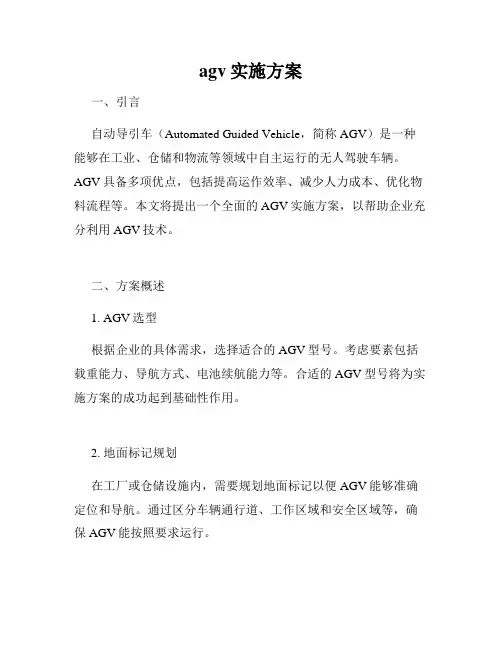 agv 实施方案

一、引言

自动导引车（Automated Guided Vehicle，简称 AGV）是一种能够在工业、仓储和物流等领域中自主运行的无人驾驶车辆。AGV 具备多项优点，包括提高运作效率、减少人力成本、优化物料流程等。本文将提出一个全面的 AGV 实施方案，以帮助企业充分利用 AGV 技术。

二、方案概述

1. AGV 选型

根据企业的具体需求，选择适合的 AGV 型号。考虑要素包括载重能力、导航方式、电池续航能力等。合适的 AGV 型号将为实施方案的成功起到基础性作用。

2. 地面标记规划

在工厂或仓储设施内，需要规划地面标记以便 AGV 能够准确定位和导航。通过区分车辆通行道、工作区域和安全区域等，确保 AGV 能按照要求运行。